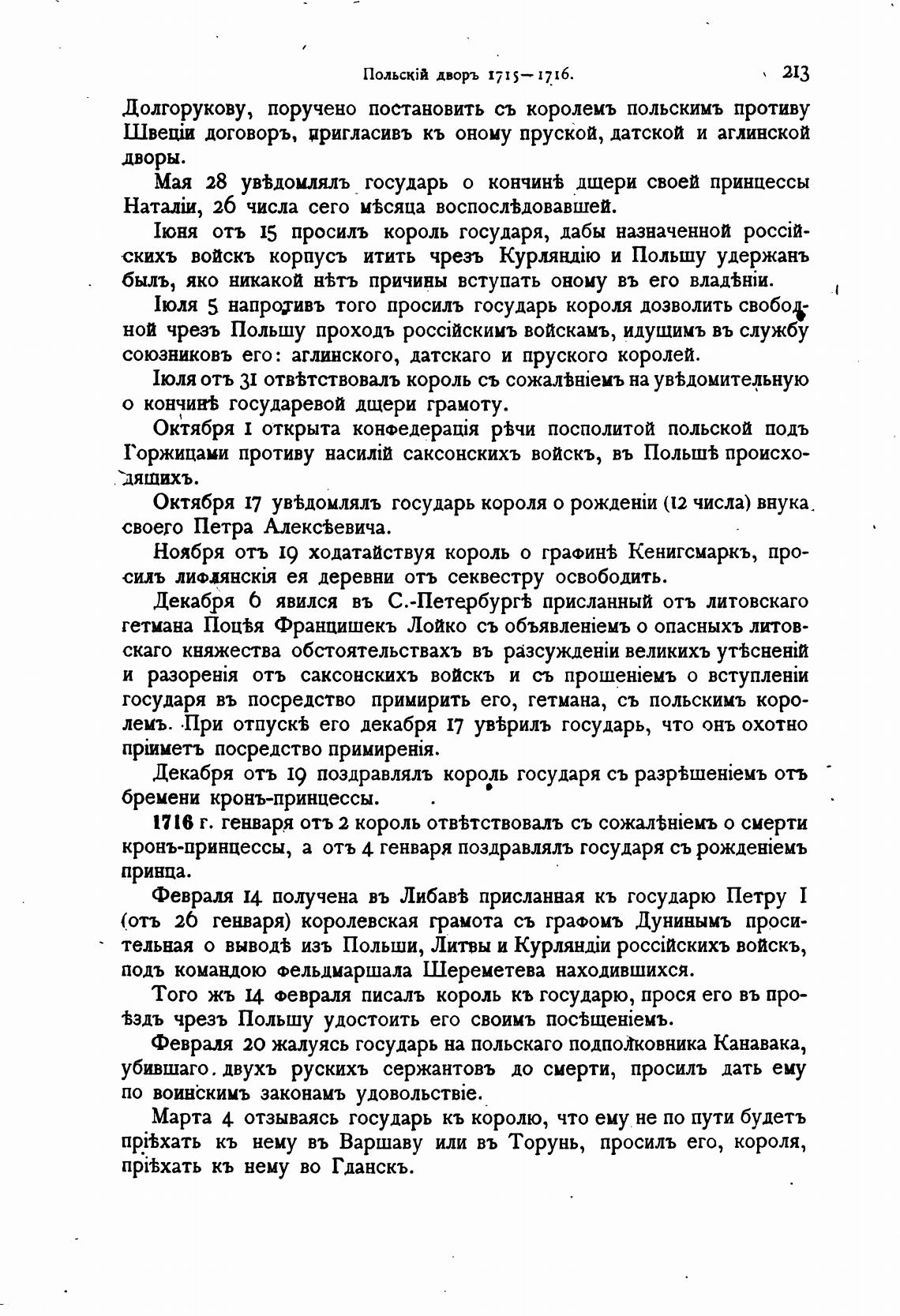 Польскій дворъ 1715—1716. 213

Долгорукову, поручено постановить съ королемъ польскимъ противу Швеціи договоръ, пригласивъ къ оному пруской, датской и аглинской дворы.

Мая 28 увѣдомлялъ государь о кончинѣ дщери своей принцессы Наталіи, 26 числа сего мѣсяца воспослѣдовавшей.

Іюня отъ 15 просилъ король государя, дабы назначенной россійскихъ войскъ корпусъ итить чрезъ Курляндію и Польшу удержанъ былъ, яко никакой нѣтъ причины вступать оному въ его владѣніи.

Іюля 5 напротивъ того просилъ государь короля дозволить свободной чрезъ Польшу проходъ россійскимъ войскамъ, идущимъ въ службу союзниковъ его: аглинского, датскаго и пруского королей.

Іюля отъ 31 отвѣтствовалъ король съ сожалѣніемъ на увѣдомительную о кончинѣ государевой дщери грамоту.

Октября 1 открыта конфедерація рѣчи посполитой польской подъ Горжицами противу насилій саксонскихъ войскъ, въ Польшѣ происходящихъ.

Октября 17 увѣдомлялъ государь короля о рожденіи (12 числа) внука своего Петра Алексѣевича.

Ноября отъ 19 ходатайствуя король о графинѣ Кенигсмаркъ, просилъ лифляндскія ея деревни отъ секвестру освободить.

Декабря 6 явился въ С.-Петербургѣ присланный отъ литовскаго гетмана Поцѣя Францишекъ Лойко съ объявленіемъ о опасныхъ литовскаго княжества обстоятельствахъ въ разсужденіи великихъ утѣсненій и разоренія отъ саксонскихъ войскъ и съ прошеніемъ о вступленіи государя въ посредство примирить его, гетмана, съ польскимъ королемъ. При отпускѣ его декабря 17 увѣрилъ государь, что онъ охотно пріиметъ посредство примиренія.

Декабря отъ 19 поздравлялъ король государя съ разрѣшеніемъ отъ бремени кронъ-принцессы.

1716 г. генваря отъ 2 король отвѣтствовалъ съ сожалѣніемъ о смерти кронъ-принцессы, а отъ 4 генваря поздравлялъ государя съ рожденіемъ принца.

Февраля 14 получена въ Либавѣ присланная къ государю Петру I (отъ 26 генваря) королевская грамота съ графомъ Дунинымъ просительная о выводѣ изъ Польши, Литвы и Курляндіи россійскихъ войскъ, подъ командою фельдмаршала Шереметева находившихся.

Того жъ 14 февраля писалъ король къ государю, прося его въ проѣздъ чрезъ Польшу удостоить его своимъ посѣщеніемъ.

Февраля 20 жалуясь государь на польскаго подполковника Канавака, убившаго двухъ рускихъ сержантовъ до смерти, просилъ дать ему по воинскимъ законамъ удовольствіе.

Марта 4 отзываясь государь къ королю, что ему не по пути будетъ пріѣхать къ нему въ Варшаву или въ Торунь, просилъ его, короля, пріѣхать къ нему во Гданскъ.